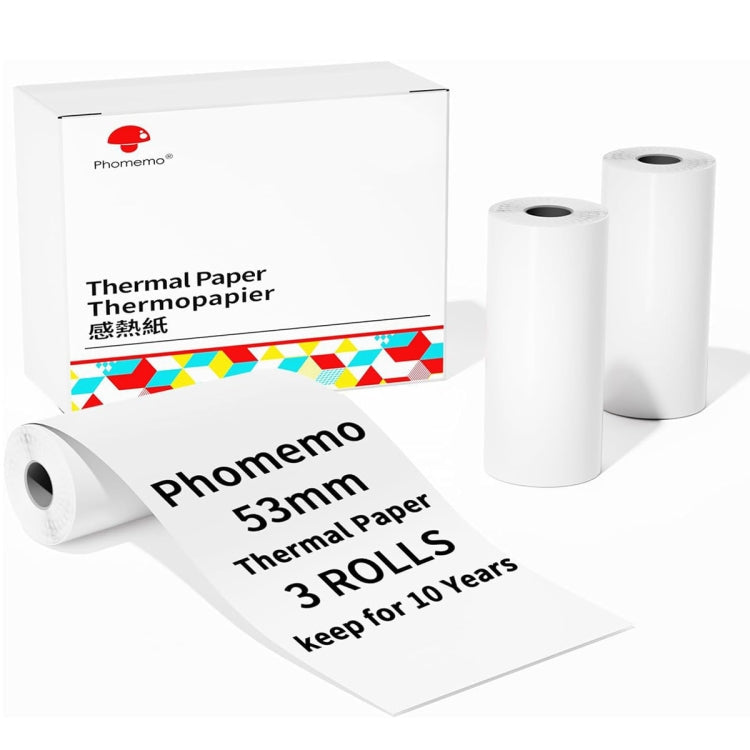 Phomemo®

Thermal Paper
Thermopapier
感熱紙

Phomemo
53mm
Thermal Paper
3 ROLLS
keep for 10 Years